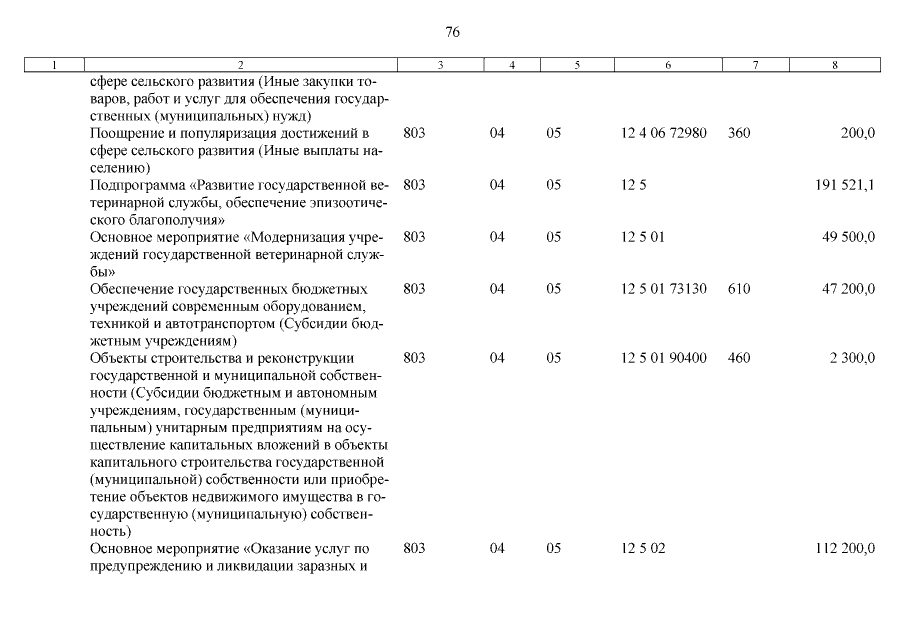 76

| 1 | 2 | 3 | 4 | 5 | 6 | 7 | 8 |
|---|---|---|---|---|---|---|---|
| | сфере сельского развития (Иные закупки товаров, работ и услуг для обеспечения государственных (муниципальных) нужд) | | | | | | |
| | Поощрение и популяризация достижений в сфере сельского развития (Иные выплаты населению) | 803 | 04 | 05 | 12 4 06 72980 | 360 | 200,0 |
| | Подпрограмма «Развитие государственной ветеринарной службы, обеспечение эпизоотического благополучия» | 803 | 04 | 05 | 12 5 | | 191 521,1 |
| | Основное мероприятие «Модернизация учреждений государственной ветеринарной службы» | 803 | 04 | 05 | 12 5 01 | | 49 500,0 |
| | Обеспечение государственных бюджетных учреждений современным оборудованием, техникой и автотранспортом (Субсидии бюджетным учреждениям) | 803 | 04 | 05 | 12 5 01 73130 | 610 | 47 200,0 |
| | Объекты строительства и реконструкции государственной и муниципальной собственности (Субсидии бюджетным и автономным учреждениям, государственным (муниципальным) унитарным предприятиям на осуществление капитальных вложений в объекты капитального строительства государственной (муниципальной) собственности или приобретение объектов недвижимого имущества в государственную (муниципальную) собственность) | 803 | 04 | 05 | 12 5 01 90400 | 460 | 2 300,0 |
| | Основное мероприятие «Оказание услуг по предупреждению и ликвидации заразных и | 803 | 04 | 05 | 12 5 02 | | 112 200,0 |